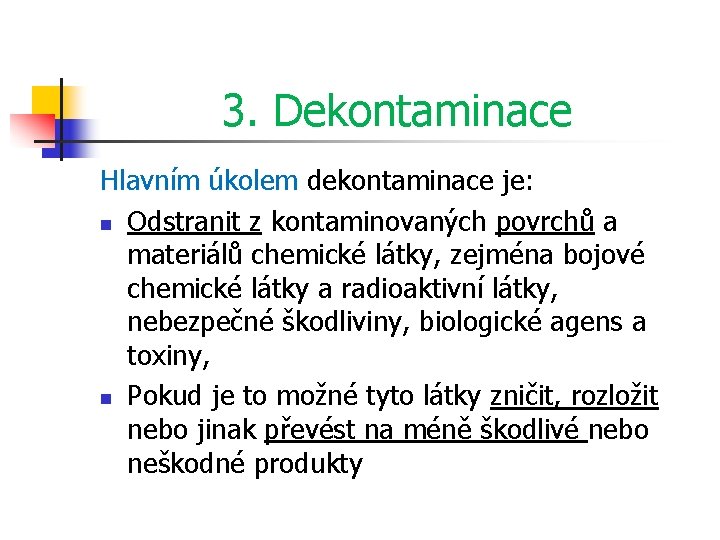 3. Dekontaminace

Hlavním úkolem dekontaminace je:

- Odstranit z kontaminovaných povrchů a materiálů chemické látky, zejména bojové chemické látky a radioaktivní látky, nebezpečné škodliviny, biologické agens a toxiny,
- Pokud je to možné tyto látky zničit, rozložit nebo jinak převést na méně škodlivé nebo neškodné produkty